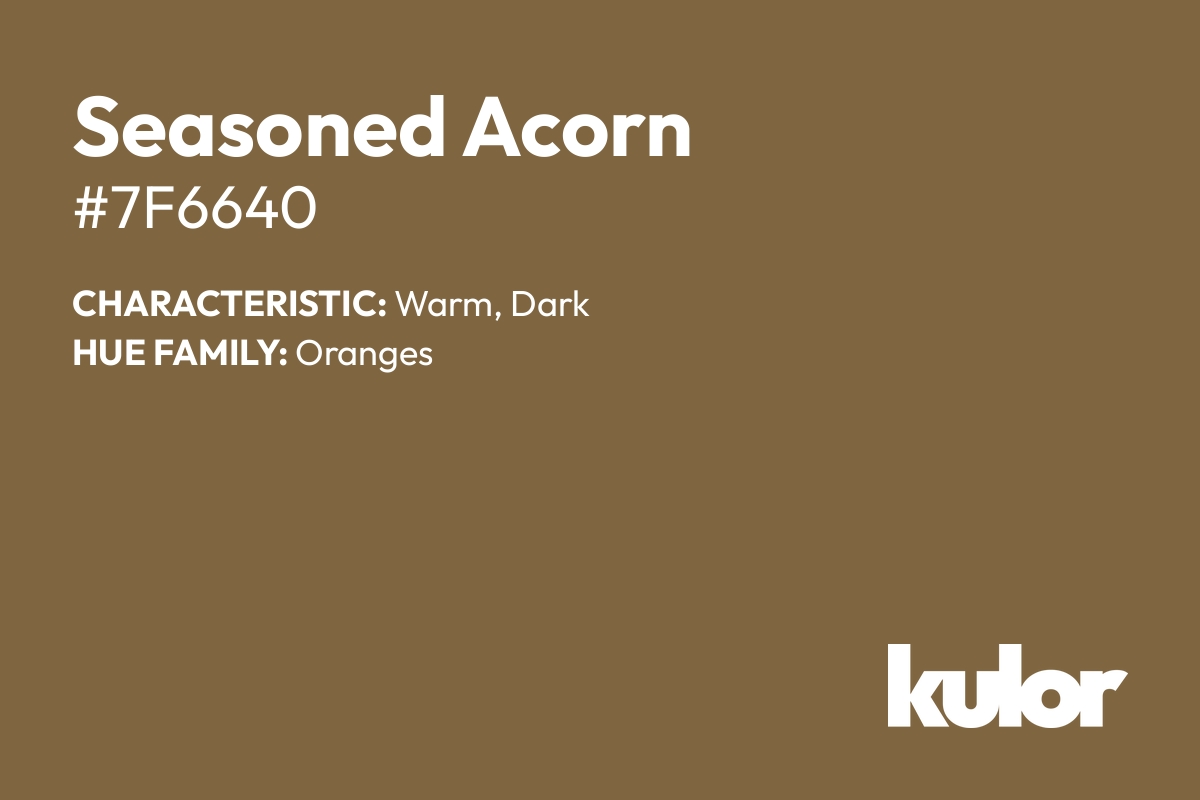 Seasoned Acorn
#7F6640

CHARACTERISTIC: Warm, Dark
HUE FAMILY: Oranges

kulor